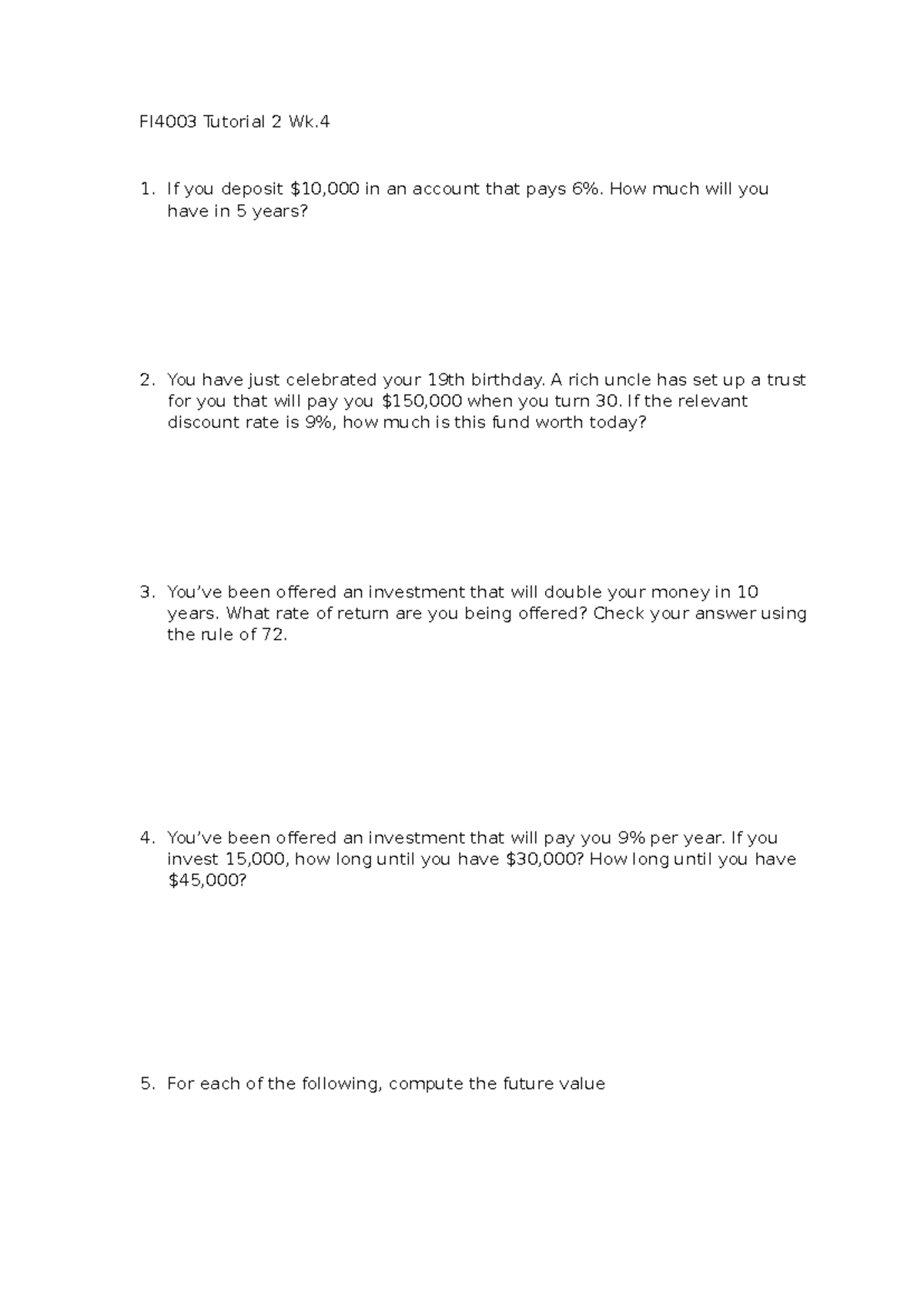 FI4003 Tutorial 2 Wk.4

1. If you deposit \$10,000 in an account that pays 6%. How much will you have in 5 years?

2. You have just celebrated your 19th birthday. A rich uncle has set up a trust for you that will pay you \$150,000 when you turn 30. If the relevant discount rate is 9%, how much is this fund worth today?

3. You've been offered an investment that will double your money in 10 years. What rate of return are you being offered? Check your answer using the rule of 72.

4. You've been offered an investment that will pay you 9% per year. If you invest 15,000, how long until you have \$30,000? How long until you have \$45,000?

5. For each of the following, compute the future value